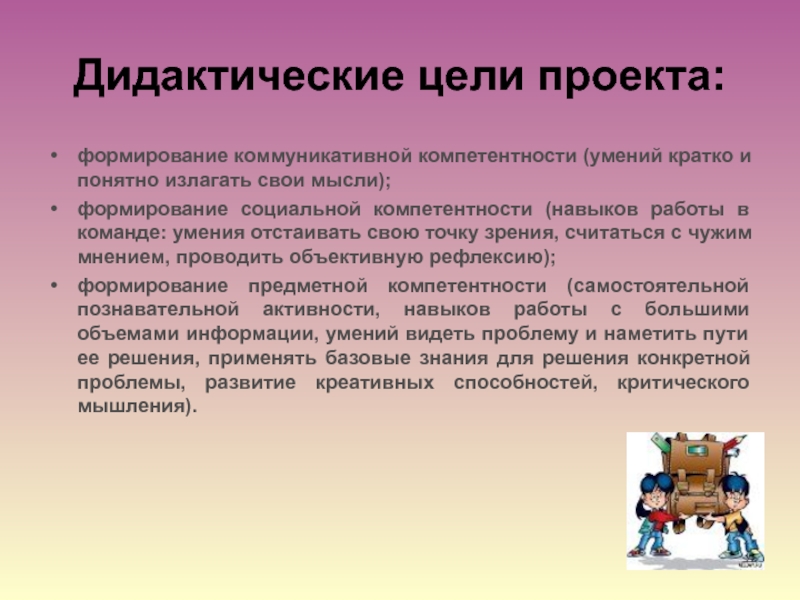 Дидактические цели проекта:

• формирование коммуникативной компетентности (умений кратко и понятно излагать свои мысли);

• формирование социальной компетентности (навыков работы в команде: умения отстаивать свою точку зрения, считаться с чужим мнением, проводить объективную рефлексию);

• формирование предметной компетентности (самостоятельной познавательной активности, навыков работы с большими объемами информации, умений видеть проблему и наметить пути ее решения, применять базовые знания для решения конкретной проблемы, развитие креативных способностей, критического мышления).